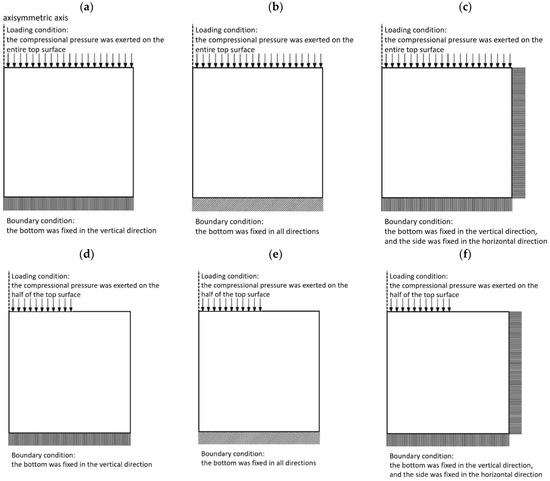 (a)

axisymmetric axis

Loading condition:
the compressional pressure was exerted on the entire top surface

Boundary condition:
the bottom was fixed in the vertical direction

(b)

Loading condition:
the compressional pressure was exerted on the entire top surface

Boundary condition:
the bottom was fixed in all directions

(c)

Loading condition:
the compressional pressure was exerted on the entire top surface

Boundary condition:
the bottom was fixed in the vertical direction, and the side was fixed in the horizontal direction

(d)

Loading condition:
the compressional pressure was exerted on the half of the top surface

Boundary condition:
the bottom was fixed in the vertical direction

(e)

Loading condition:
the compressional pressure was exerted on the half of the top surface

Boundary condition:
the bottom was fixed in all directions

(f)

Loading condition:
the compressional pressure was exerted on the half of the top surface

Boundary condition:
the bottom was fixed in the vertical direction, and the side was fixed in the horizontal direction